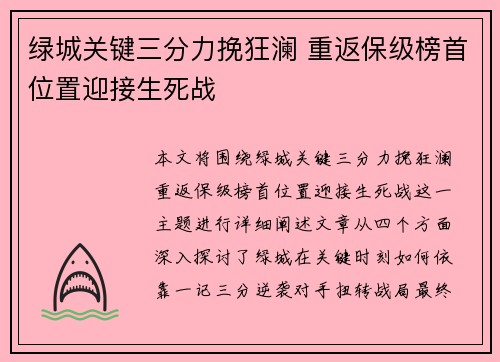 绿城关键三分力挽狂澜 重返保级榜首位置迎接生死战

本文将围绕绿城关键三分力挽狂澜重返保级榜首位置迎接生死战这一主题进行详细阐述文章从四个方面深入探讨了绿城在关键时刻如何依靠一记三分逆袭对手扭转战局最终